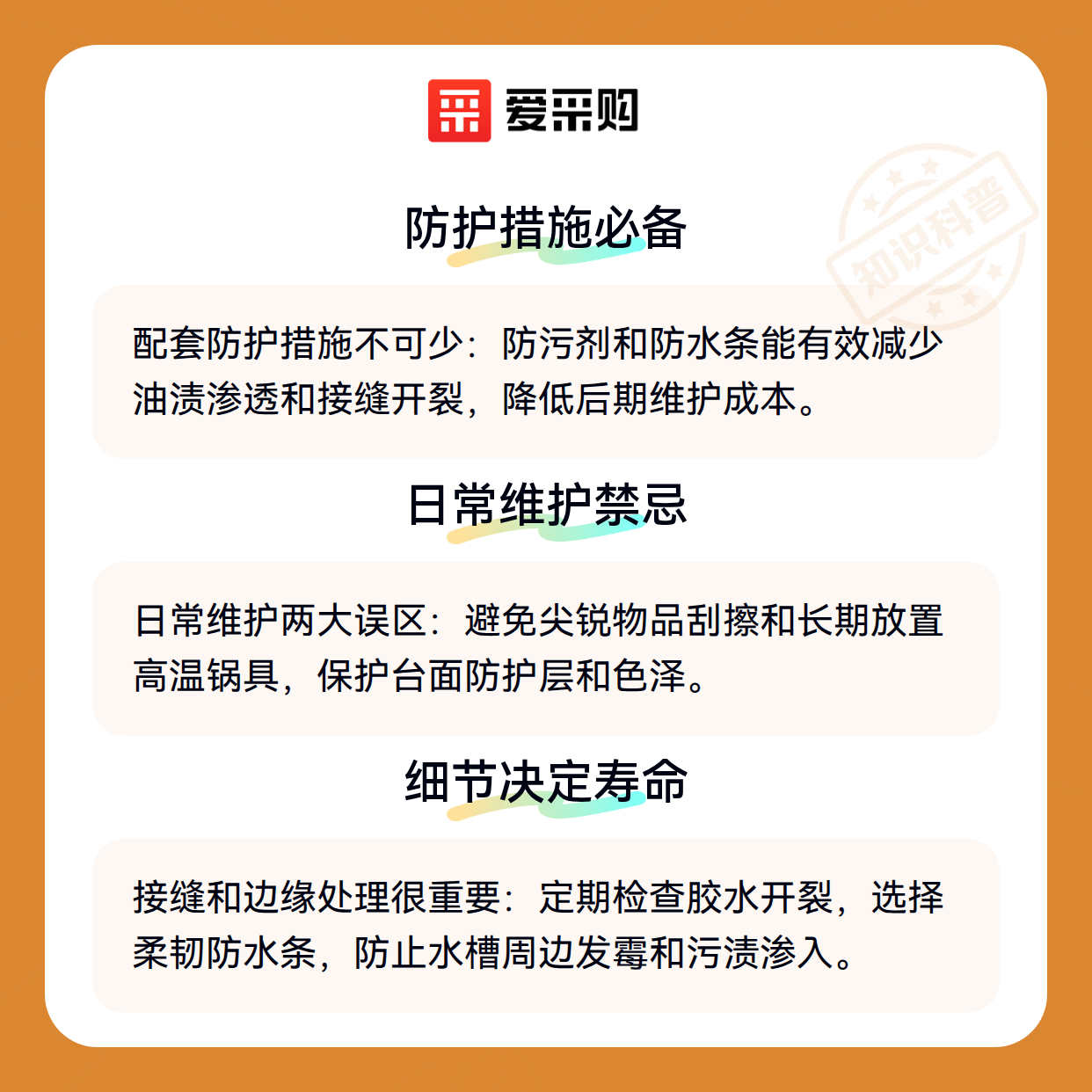 爱采购

防护措施必备

配套防护措施不可少：防污剂和防水条能有效减少油渍渗透和接缝开裂，降低后期维护成本。

日常维护禁忌

日常维护两大误区：避免尖锐物品刮擦和长期放置高温锅具，保护台面防护层和色泽。

细节决定寿命

接缝和边缘处理很重要：定期检查胶水开裂，选择柔韧防水条，防止水槽周边发霉和污渍渗入。

知识科普